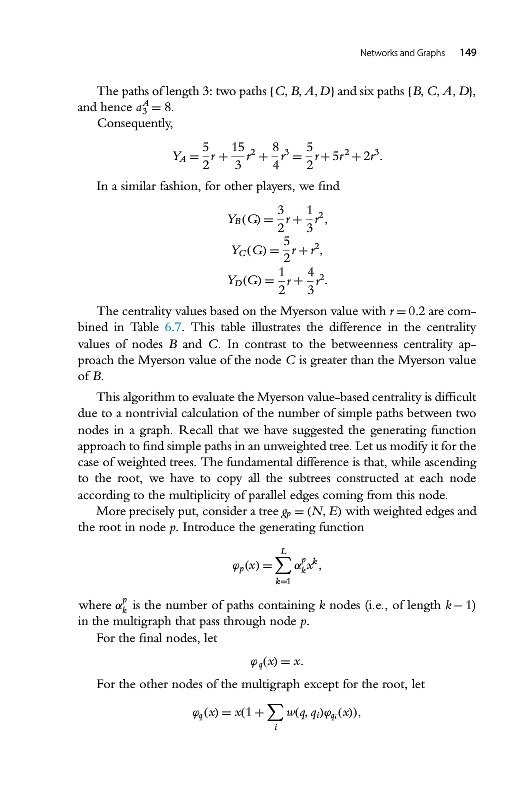 Networks and Graphs 149

The paths of length 3: two paths $\{C, B, A, D\}$ and six paths $\{B, C, A, D\}$, and hence $a_3^A = 8$.
Consequently,

$$Y_A = \frac{5}{2}r + \frac{15}{3}r^2 + \frac{8}{4}r^3 = \frac{5}{2}r + 5r^2 + 2r^3.$$

In a similar fashion, for other players, we find

$$Y_B(G) = \frac{3}{2}r + \frac{1}{3}r^2,$$
$$Y_C(G) = \frac{5}{2}r + r^2,$$
$$Y_D(G) = \frac{1}{2}r + \frac{4}{3}r^2.$$

The centrality values based on the Myerson value with $r = 0.2$ are combined in Table 6.7. This table illustrates the difference in the centrality values of nodes $B$ and $C$. In contrast to the betweenness centrality approach the Myerson value of the node $C$ is greater than the Myerson value of $B$.

This algorithm to evaluate the Myerson value-based centrality is difficult due to a nontrivial calculation of the number of simple paths between two nodes in a graph. Recall that we have suggested the generating function approach to find simple paths in an unweighted tree. Let us modify it for the case of weighted trees. The fundamental difference is that, while ascending to the root, we have to copy all the subtrees constructed at each node according to the multiplicity of parallel edges coming from this node.

More precisely put, consider a tree $g_p = (N, E)$ with weighted edges and the root in node $p$. Introduce the generating function

$$\varphi_p(x) = \sum_{k=1}^{L} \alpha_k^p x^k,$$

where $\alpha_k^p$ is the number of paths containing $k$ nodes (i.e., of length $k - 1$) in the multigraph that pass through node $p$.
For the final nodes, let

$$\varphi_q(x) = x.$$

For the other nodes of the multigraph except for the root, let

$$\varphi_q(x) = x(1 + \sum_i w(q, q_i)\varphi_{q_i}(x)),$$